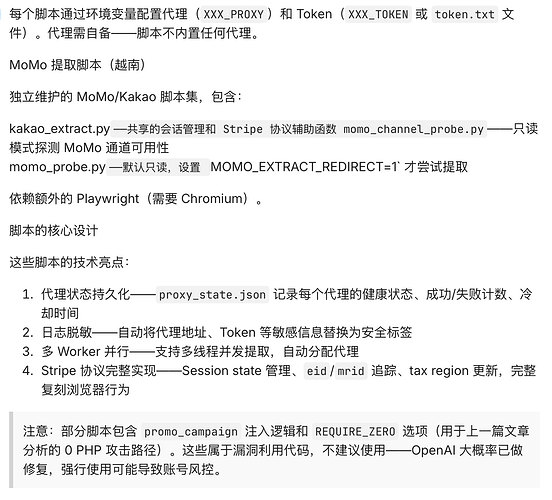 每个脚本通过环境变量配置代理（XXX_PROXY）和 Token（XXX_TOKEN 或 token.txt 文件）。代理需自备——脚本不内置任何代理。

MoMo 提取脚本（越南）

独立维护的 MoMo/Kakao 脚本集，包含：

kakao_extract.py —共享的会话管理和 Stripe 协议辅助函数 momo_channel_probe.py ——只读模式探测 MoMo 通道可用性
momo_probe.py —默认只读，设置 MOMO_EXTRACT_REDIRECT=1` 才尝试提取

依赖额外的 Playwright（需要 Chromium）。

脚本的核心设计

这些脚本的技术亮点：

1. 代理状态持久化—— proxy_state.json 记录每个代理的健康状态、成功/失败计数、冷却时间
2. 日志脱敏——自动将代理地址、Token 等敏感信息替换为安全标签
3. 多 Worker 并行——支持多线程并发提取，自动分配代理
4. Stripe 协议完整实现——Session state 管理、eid / mrid 追踪、tax region 更新，完整复刻浏览器行为

注意：部分脚本包含 promo_campaign 注入逻辑和 REQUIRE_ZERO 选项（用于上一篇文章分析的 0 PHP 攻击路径）。这些属于漏洞利用代码，不建议使用——OpenAI 大概率已做修复，强行使用可能导致账号风控。